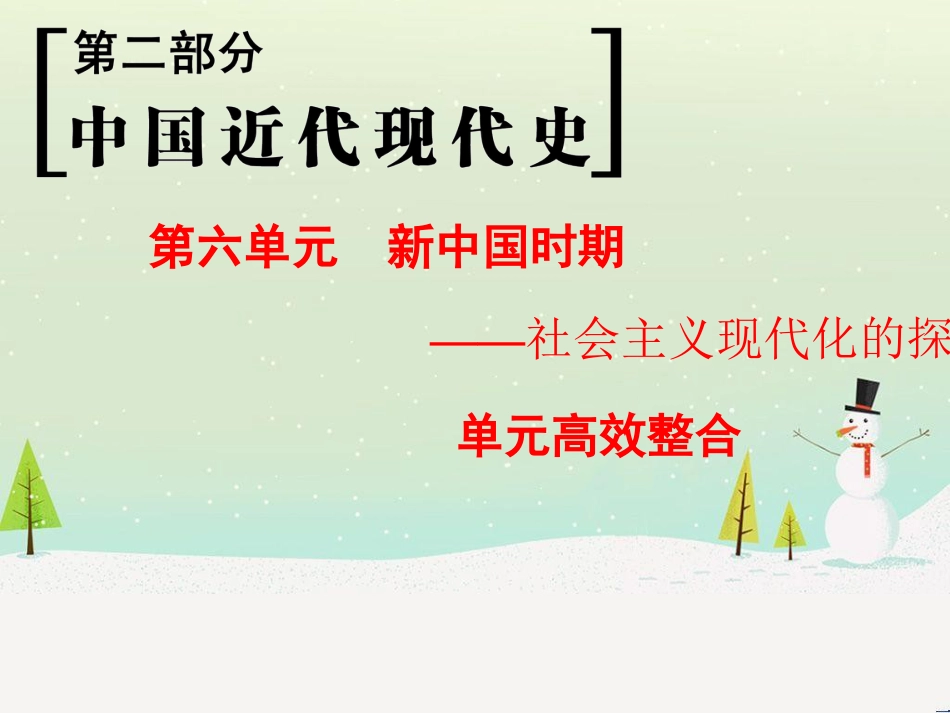 第二部分
中国近代现代史

第六单元　新中国时期

——社会主义现代化的探

单元高效整合